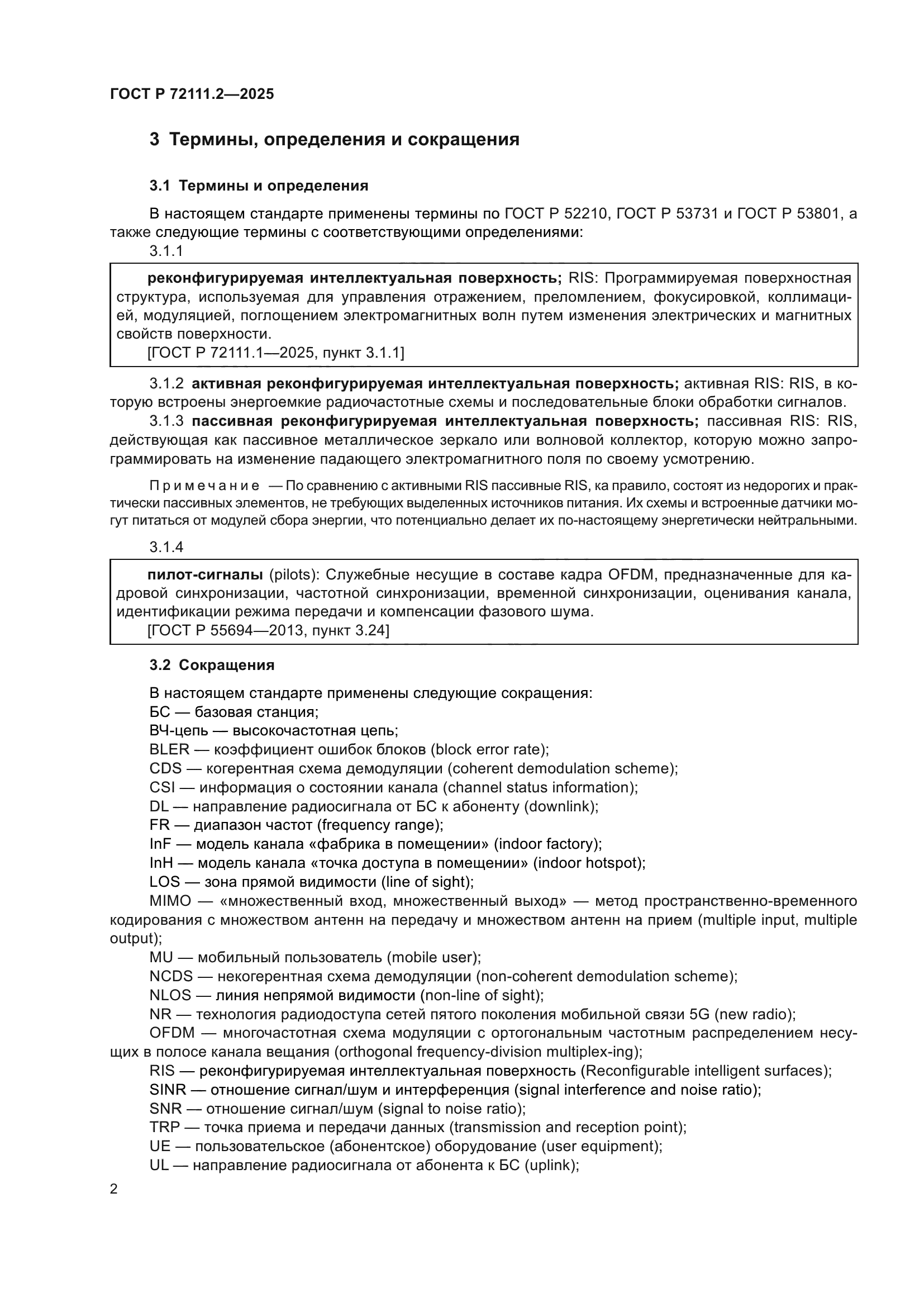 ГОСТ Р 72111.2—2025

3 Термины, определения и сокращения

3.1 Термины и определения

В настоящем стандарте применены термины по ГОСТ Р 52210, ГОСТ Р 53731 и ГОСТ Р 53801, а также следующие термины с соответствующими определениями:

3.1.1

реконфигурируемая интеллектуальная поверхность; RIS: Программируемая поверхностная структура, используемая для управления отражением, преломлением, фокусировкой, коллимацией, модуляцией, поглощением электромагнитных волн путем изменения электрических и магнитных свойств поверхности.
[ГОСТ Р 72111.1—2025, пункт 3.1.1]

3.1.2 активная реконфигурируемая интеллектуальная поверхность; активная RIS: RIS, в которую встроены энергоемкие радиочастотные схемы и последовательные блоки обработки сигналов.

3.1.3 пассивная реконфигурируемая интеллектуальная поверхность; пассивная RIS: RIS, действующая как пассивное металлическое зеркало или волновой коллектор, которую можно запрограммировать на изменение падающего электромагнитного поля по своему усмотрению.

Примечание — По сравнению с активными RIS пассивные RIS, ка правило, состоят из недорогих и практически пассивных элементов, не требующих выделенных источников питания. Их схемы и встроенные датчики могут питаться от модулей сбора энергии, что потенциально делает их по-настоящему энергетически нейтральными.

3.1.4

пилот-сигналы (pilots): Служебные несущие в составе кадра OFDM, предназначенные для кадровой синхронизации, частотной синхронизации, временной синхронизации, оценивания канала, идентификации режима передачи и компенсации фазового шума.
[ГОСТ Р 55694—2013, пункт 3.24]

3.2 Сокращения

В настоящем стандарте применены следующие сокращения:
БС — базовая станция;
ВЧ-цепь — высокочастотная цепь;
BLER — коэффициент ошибок блоков (block error rate);
CDS — когерентная схема демодуляции (coherent demodulation scheme);
CSI — информация о состоянии канала (channel status information);
DL — направление радиосигнала от БС к абоненту (downlink);
FR — диапазон частот (frequency range);
InF — модель канала «фабрика в помещении» (indoor factory);
InH — модель канала «точка доступа в помещении» (indoor hotspot);
LOS — зона прямой видимости (line of sight);
MIMO — «множественный вход, множественный выход» — метод пространственно-временного кодирования с множеством антенн на передачу и множеством антенн на прием (multiple input, multiple output);
MU — мобильный пользователь (mobile user);
NCDS — некогерентная схема демодуляции (non-coherent demodulation scheme);
NLOS — линия непрямой видимости (non-line of sight);
NR — технология радиодоступа сетей пятого поколения мобильной связи 5G (new radio);
OFDM — многочастотная схема модуляции с ортогональным частотным распределением несущих в полосе канала вещания (orthogonal frequency-division multiplex-ing);
RIS — реконфигурируемая интеллектуальная поверхность (Reconfigurable intelligent surfaces);
SINR — отношение сигнал/шум и интерференция (signal interference and noise ratio);
SNR — отношение сигнал/шум (signal to noise ratio);
TRP — точка приема и передачи данных (transmission and reception point);
UE — пользовательское (абонентское) оборудование (user equipment);
UL — направление радиосигнала от абонента к БС (uplink);

2